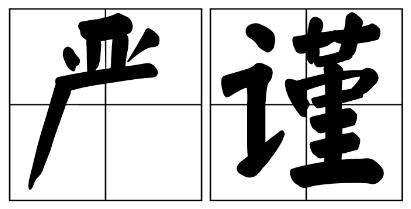 严谨